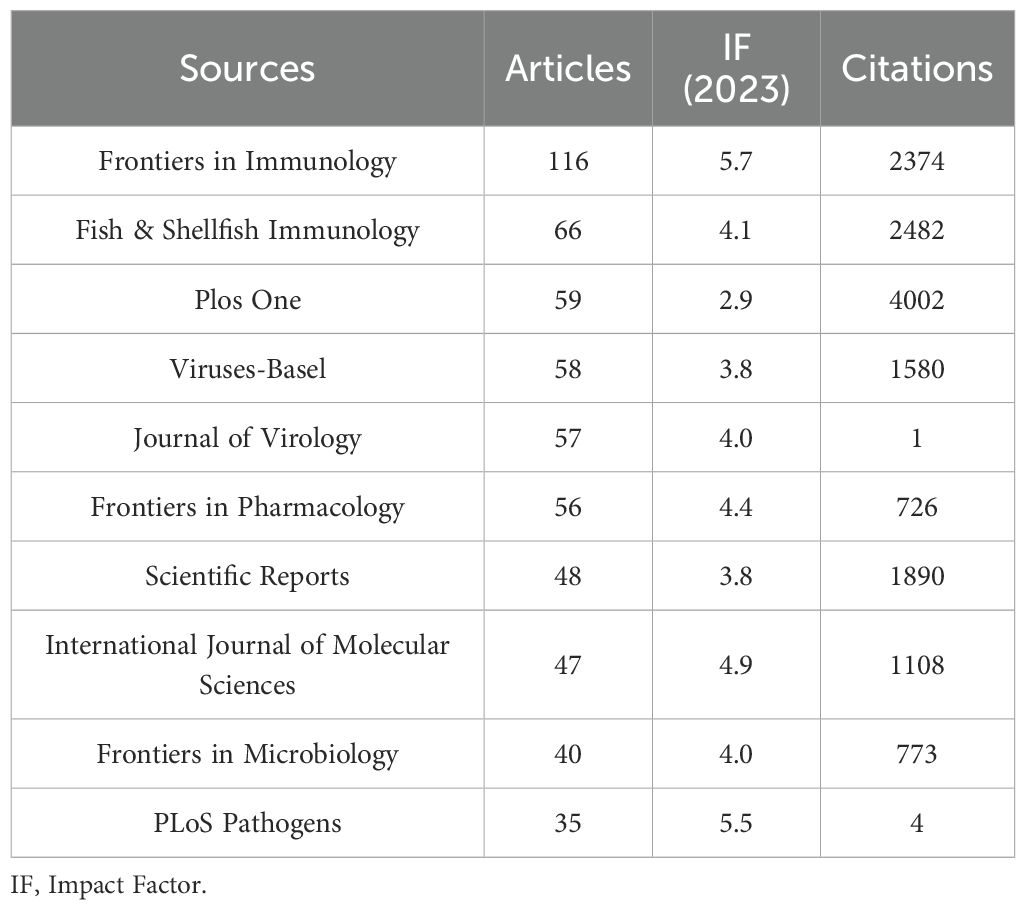 | Sources | Articles | IF (2023) | Citations |
|---|---|---|---|
| Frontiers in Immunology | 116 | 5.7 | 2374 |
| Fish & Shellfish Immunology | 66 | 4.1 | 2482 |
| Plos One | 59 | 2.9 | 4002 |
| Viruses-Basel | 58 | 3.8 | 1580 |
| Journal of Virology | 57 | 4.0 | 1 |
| Frontiers in Pharmacology | 56 | 4.4 | 726 |
| Scientific Reports | 48 | 3.8 | 1890 |
| International Journal of Molecular Sciences | 47 | 4.9 | 1108 |
| Frontiers in Microbiology | 40 | 4.0 | 773 |
| PLoS Pathogens | 35 | 5.5 | 4 |

IF, Impact Factor.